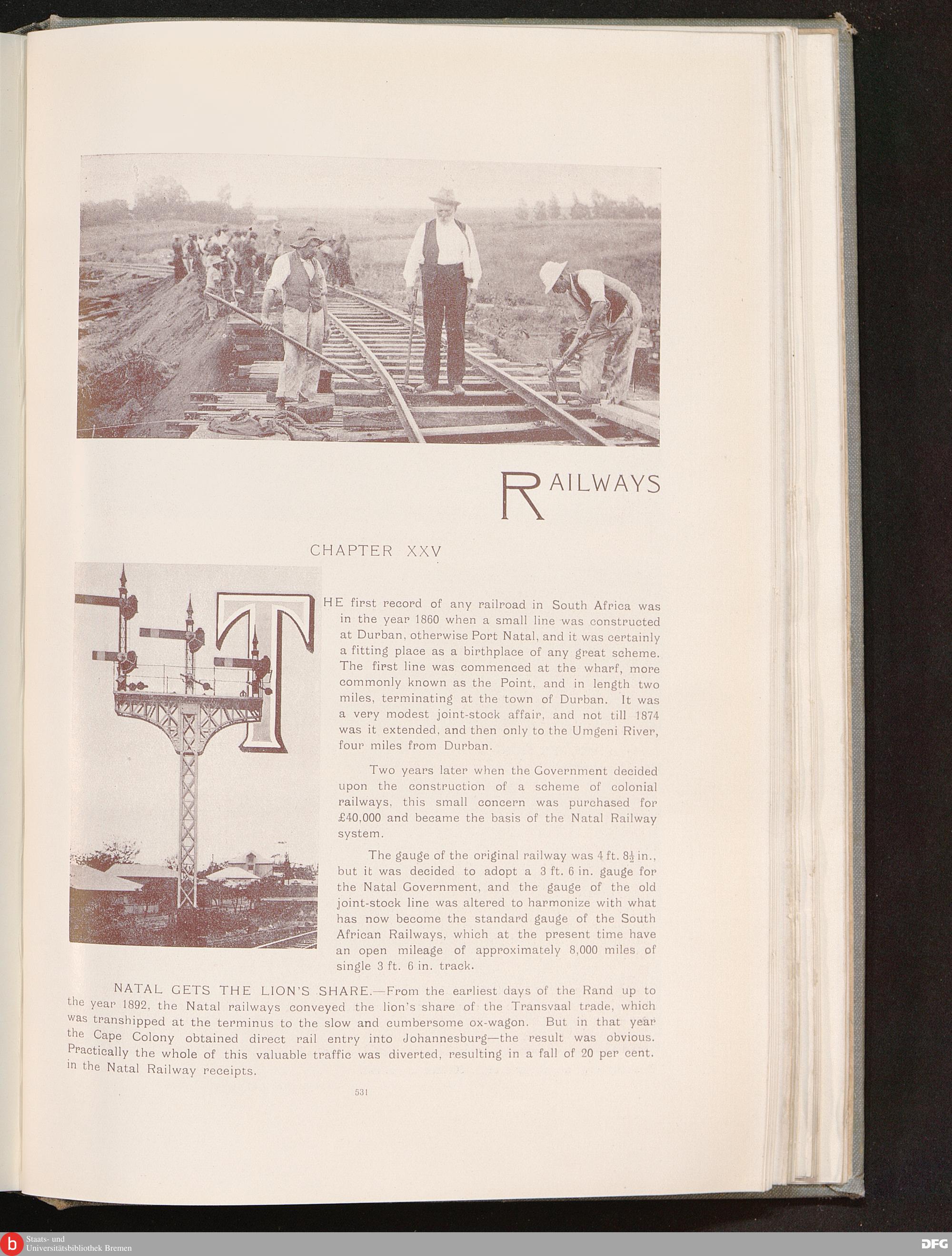 RAILWAYS

CHAPTER XXV

THE first record of any railroad in South Africa was in the year 1860 when a small line was constructed at Durban, otherwise Port Natal, and it was certainly a fitting place as a birthplace of any great scheme. The first line was commenced at the wharf, more commonly known as the Point, and in length two miles, terminating at the town of Durban. It was a very modest joint-stock affair, and not till 1874 was it extended, and then only to the Umgeni River, four miles from Durban.

Two years later when the Government decided upon the construction of a scheme of colonial railways, this small concern was purchased for £40,000 and became the basis of the Natal Railway system.

The gauge of the original railway was 4 ft. $8\frac{1}{2}$ in., but it was decided to adopt a 3 ft. 6 in. gauge for the Natal Government, and the gauge of the old joint-stock line was altered to harmonize with what has now become the standard gauge of the South African Railways, which at the present time have an open mileage of approximately 8,000 miles of single 3 ft. 6 in. track.

NATAL GETS THE LION'S SHARE.—From the earliest days of the Rand up to the year 1892, the Natal railways conveyed the lion's share of the Transvaal trade, which was transhipped at the terminus to the slow and cumbersome ox-wagon. But in that year the Cape Colony obtained direct rail entry into Johannesburg—the result was obvious. Practically the whole of this valuable traffic was diverted, resulting in a fall of 20 per cent. in the Natal Railway receipts.

531

Staats- und Universitätsbibliothek Bremen

DFG